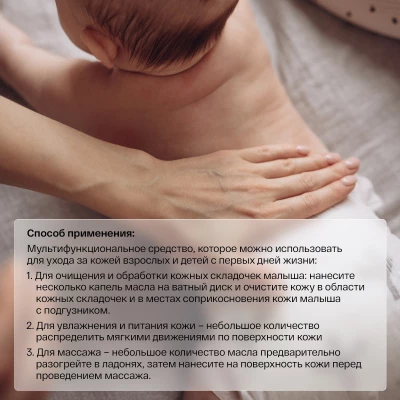 Способ применения:

Мультифункциональное средство, которое можно использовать для ухода за кожей взрослых и детей с первых дней жизни:

1. Для очищения и обработки кожных складочек малыша: нанесите несколько капель масла на ватный диск и очистите кожу в области кожных складочек и в местах соприкосновения кожи малыша с подгузником.

2. Для увлажнения и питания кожи – небольшое количество распределить мягкими движениями по поверхности кожи

3. Для массажа – небольшое количество масла предварительно разогрейте в ладонях, затем нанесите на поверхность кожи перед проведением массажа.